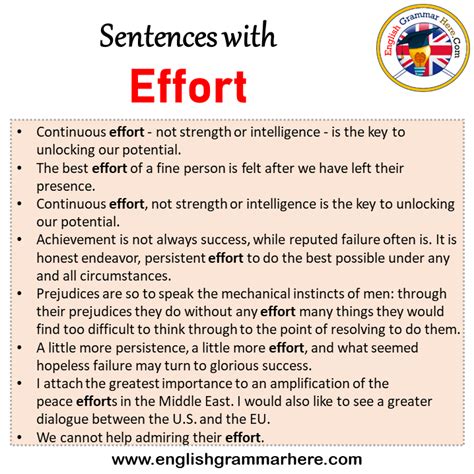 Sentences with
Effort

English Grammar Here.Com

• Continuous effort - not strength or intelligence - is the key to unlocking our potential.
• The best effort of a fine person is felt after we have left their presence.
• Continuous effort, not strength or intelligence is the key to unlocking our potential.
• Achievement is not always success, while reputed failure often is. It is honest endeavor, persistent effort to do the best possible under any and all circumstances.
• Prejudices are so to speak the mechanical instincts of men: through their prejudices they do without any effort many things they would find too difficult to think through to the point of resolving to do them.
• A little more persistence, a little more effort, and what seemed hopeless failure may turn to glorious success.
• I attach the greatest importance to an amplification of the peace efforts in the Middle East. I would also like to see a greater dialogue between the U.S. and the EU.
• We cannot help admiring their effort.

www.englishgrammarhere.com